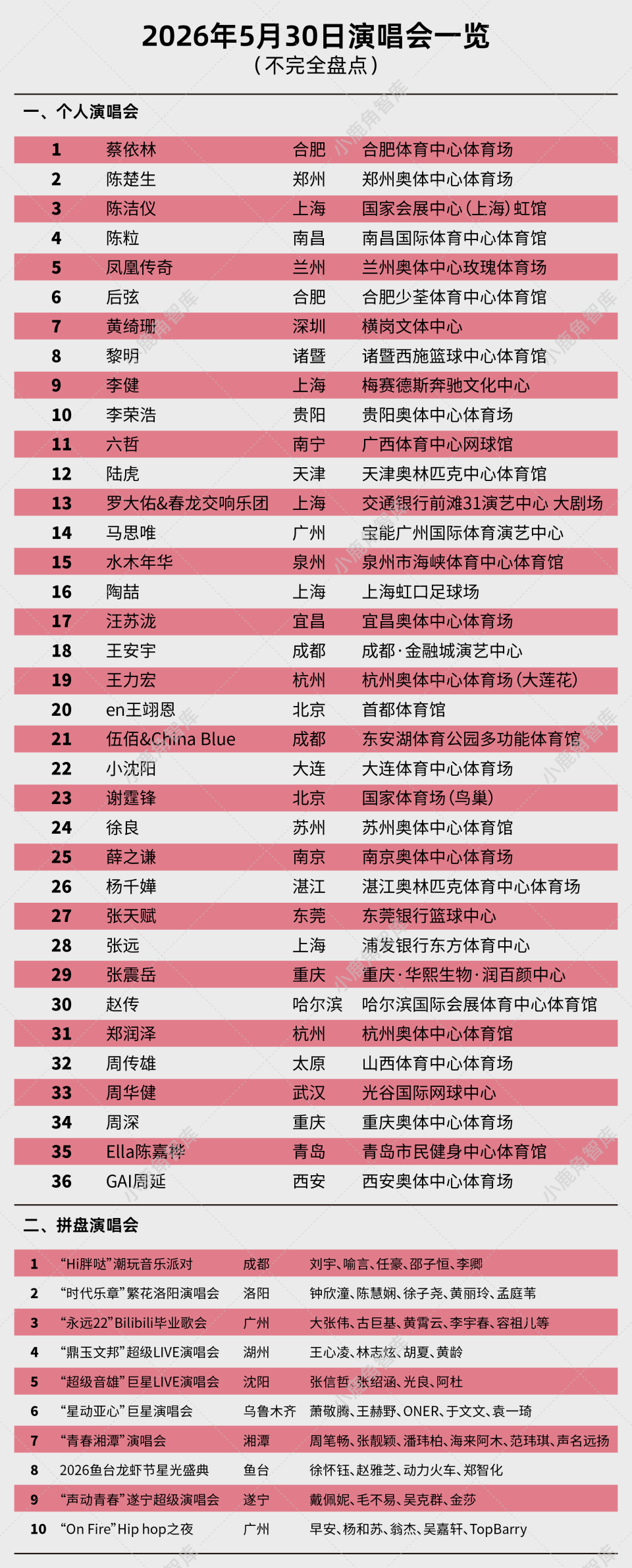 2026年5月30日演唱会一览
（不完全盘点）

一、个人演唱会

| 1 | 蔡依林 | 合肥 | 合肥体育中心体育场 |
|---|---|---|---|
| 2 | 陈楚生 | 郑州 | 郑州奥体中心体育场 |
| 3 | 陈洁仪 | 上海 | 国家会展中心（上海）虹馆 |
| 4 | 陈粒 | 南昌 | 南昌国际体育中心体育馆 |
| 5 | 凤凰传奇 | 兰州 | 兰州奥体中心玫瑰体育场 |
| 6 | 后弦 | 合肥 | 合肥少荃体育中心体育馆 |
| 7 | 黄绮珊 | 深圳 | 横岗文体中心 |
| 8 | 黎明 | 诸暨 | 诸暨西施篮球中心体育馆 |
| 9 | 李健 | 上海 | 梅赛德斯奔驰文化中心 |
| 10 | 李荣浩 | 贵阳 | 贵阳奥体中心体育场 |
| 11 | 六哲 | 南宁 | 广西体育中心网球馆 |
| 12 | 陆虎 | 天津 | 天津奥林匹克中心体育馆 |
| 13 | 罗大佑&春龙交响乐团 | 上海 | 交通银行前滩31演艺中心 大剧场 |
| 14 | 马思唯 | 广州 | 宝能广州国际体育演艺中心 |
| 15 | 水木年华 | 泉州 | 泉州市海峡体育中心体育馆 |
| 16 | 陶喆 | 上海 | 上海虹口足球场 |
| 17 | 汪苏泷 | 宜昌 | 宜昌奥体中心体育场 |
| 18 | 王安宇 | 成都 | 成都·金融城演艺中心 |
| 19 | 王力宏 | 杭州 | 杭州奥体中心体育场（大莲花） |
| 20 | en王翊恩 | 北京 | 首都体育馆 |
| 21 | 伍佰&China Blue | 成都 | 东安湖体育公园多功能体育馆 |
| 22 | 小沈阳 | 大连 | 大连体育中心体育场 |
| 23 | 谢霆锋 | 北京 | 国家体育场（鸟巢） |
| 24 | 徐良 | 苏州 | 苏州奥体中心体育馆 |
| 25 | 薛之谦 | 南京 | 南京奥体中心体育场 |
| 26 | 杨千嬅 | 湛江 | 湛江奥林匹克体育中心体育场 |
| 27 | 张天赋 | 东莞 | 东莞银行篮球中心 |
| 28 | 张远 | 上海 | 浦发银行东方体育中心 |
| 29 | 张震岳 | 重庆 | 重庆·华熙生物·润百颜中心 |
| 30 | 赵传 | 哈尔滨 | 哈尔滨国际会展体育中心体育馆 |
| 31 | 郑润泽 | 杭州 | 杭州奥体中心体育馆 |
| 32 | 周传雄 | 太原 | 山西体育中心体育场 |
| 33 | 周华健 | 武汉 | 光谷国际网球中心 |
| 34 | 周深 | 重庆 | 重庆奥体中心体育场 |
| 35 | Ella陈嘉桦 | 青岛 | 青岛市民健身中心体育馆 |
| 36 | GAI周延 | 西安 | 西安奥体中心体育场 |

二、拼盘演唱会

| 1 | “Hi胖哒”潮玩音乐派对 | 成都 | 刘宇、喻言、任豪、邵子恒、李卿 |
|---|---|---|---|
| 2 | “时代乐章”繁花洛阳演唱会 | 洛阳 | 钟欣潼、陈慧娴、徐子尧、黄丽玲、孟庭苇 |
| 3 | “永远22”Bilibili毕业歌会 | 广州 | 大张伟、古巨基、黄霄云、李宇春、容祖儿等 |
| 4 | “鼎玉文邦”超级LIVE演唱会 | 湖州 | 王心凌、林志炫、胡夏、黄龄 |
| 5 | “超级音雄”巨星LIVE演唱会 | 沈阳 | 张信哲、张绍涵、光良、阿杜 |
| 6 | “星动亚心”巨星演唱会 | 乌鲁木齐 | 萧敬腾、王赫野、ONER、于文文、袁一琦 |
| 7 | “青春湘潭”演唱会 | 湘潭 | 周笔畅、张靓颖、潘玮柏、海来阿木、范玮琪、声名远扬 |
| 8 | 2026鱼台龙虾节星光盛典 | 鱼台 | 徐怀钰、赵雅芝、动力火车、郑智化 |
| 9 | “声动青春”遂宁超级演唱会 | 遂宁 | 戴佩妮、毛不易、吴克群、金莎 |
| 10 | “On Fire”Hip hop之夜 | 广州 | 早安、杨和苏、翁杰、吴嘉轩、TopBarry |

小鹿角智库